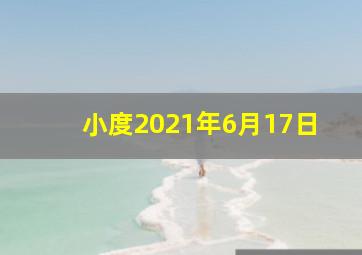 小度2021年6月17日